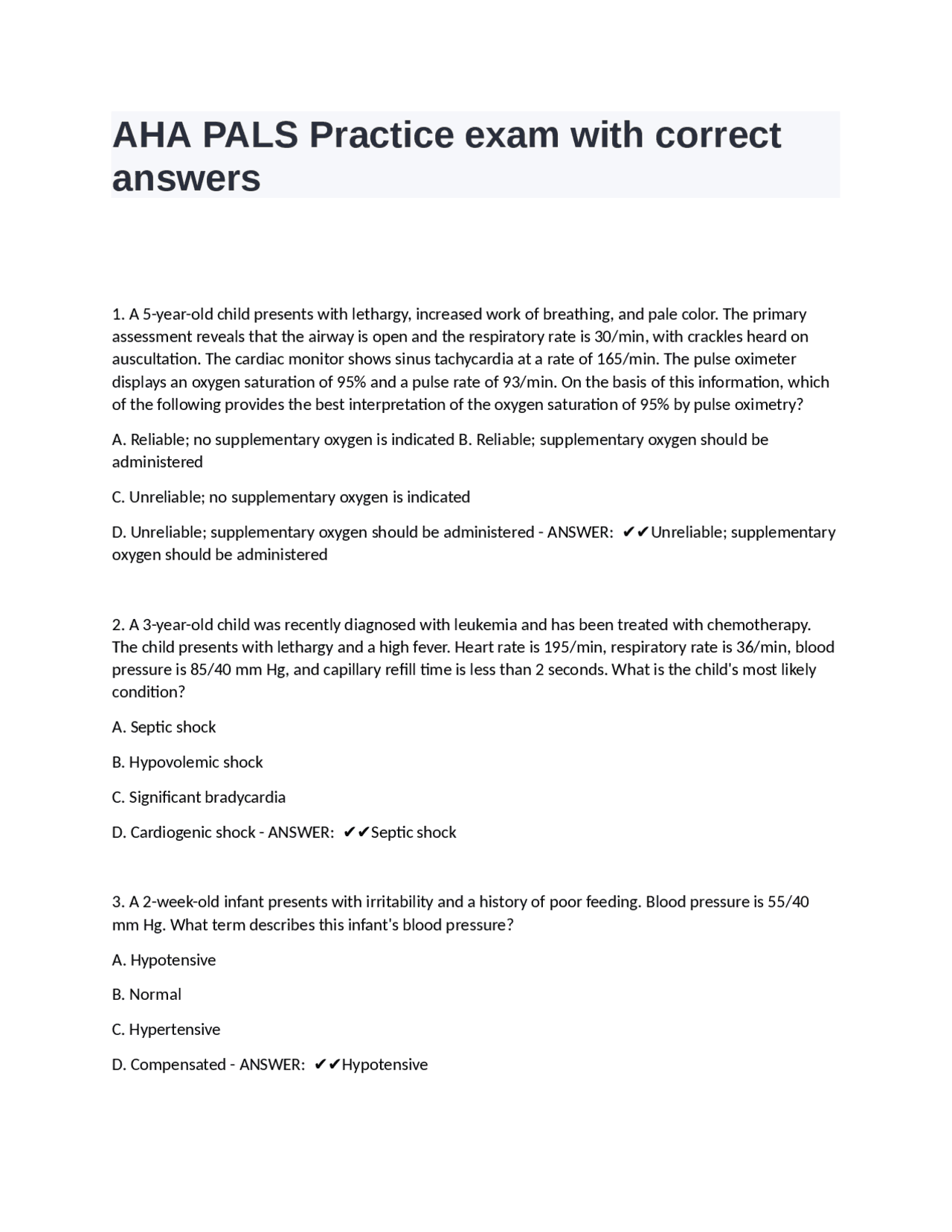 AHA PALS Practice exam with correct answers

1. A 5-year-old child presents with lethargy, increased work of breathing, and pale color. The primary assessment reveals that the airway is open and the respiratory rate is 30/min, with crackles heard on auscultation. The cardiac monitor shows sinus tachycardia at a rate of 165/min. The pulse oximeter displays an oxygen saturation of 95% and a pulse rate of 93/min. On the basis of this information, which of the following provides the best interpretation of the oxygen saturation of 95% by pulse oximetry?

A. Reliable; no supplementary oxygen is indicated B. Reliable; supplementary oxygen should be administered

C. Unreliable; no supplementary oxygen is indicated

D. Unreliable; supplementary oxygen should be administered - ANSWER: ✔✔Unreliable; supplementary oxygen should be administered

2. A 3-year-old child was recently diagnosed with leukemia and has been treated with chemotherapy. The child presents with lethargy and a high fever. Heart rate is 195/min, respiratory rate is 36/min, blood pressure is 85/40 mm Hg, and capillary refill time is less than 2 seconds. What is the child's most likely condition?

A. Septic shock

B. Hypovolemic shock

C. Significant bradycardia

D. Cardiogenic shock - ANSWER: ✔✔Septic shock

3. A 2-week-old infant presents with irritability and a history of poor feeding. Blood pressure is 55/40 mm Hg. What term describes this infant's blood pressure?

A. Hypotensive

B. Normal

C. Hypertensive

D. Compensated - ANSWER: ✔✔Hypotensive